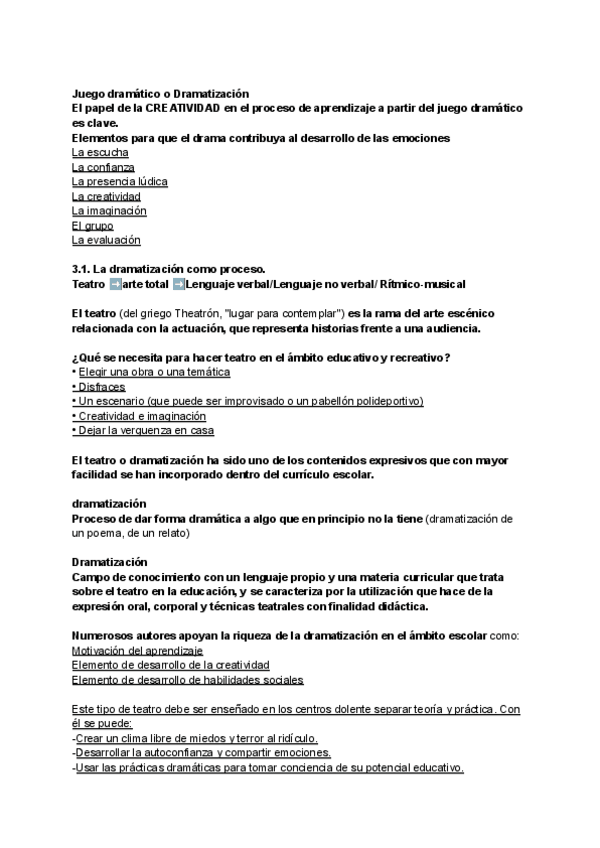 Juego dramático o Dramatización
El papel de la CREATIVIDAD en el proceso de aprendizaje a partir del juego dramático es clave.
Elementos para que el drama contribuya al desarrollo de las emociones
La escucha
La confianza
La presencia lúdica
La creatividad
La imaginación
El grupo
La evaluación

3.1. La dramatización como proceso.
Teatro ➡arte total ➡Lenguaje verbal/Lenguaje no verbal/ Rítmico-musical

El teatro (del griego Theatrón, "lugar para contemplar") es la rama del arte escénico relacionada con la actuación, que representa historias frente a una audiencia.

¿Qué se necesita para hacer teatro en el ámbito educativo y recreativo?
• Elegir una obra o una temática
• Disfraces
• Un escenario (que puede ser improvisado o un pabellón polideportivo)
• Creatividad e imaginación
• Dejar la verguenza en casa

El teatro o dramatización ha sido uno de los contenidos expresivos que con mayor facilidad se han incorporado dentro del currículo escolar.

dramatización
Proceso de dar forma dramática a algo que en principio no la tiene (dramatización de un poema, de un relato)

Dramatización
Campo de conocimiento con un lenguaje propio y una materia curricular que trata sobre el teatro en la educación, y se caracteriza por la utilización que hace de la expresión oral, corporal y técnicas teatrales con finalidad didáctica.

Numerosos autores apoyan la riqueza de la dramatización en el ámbito escolar como:
Motivación del aprendizaje
Elemento de desarrollo de la creatividad
Elemento de desarrollo de habilidades sociales

Este tipo de teatro debe ser enseñado en los centros dolente separar teoría y práctica. Con él se puede:
-Crear un clima libre de miedos y terror al ridículo.
-Desarrollar la autoconfianza y compartir emociones.
-Usar las prácticas dramáticas para tomar conciencia de su potencial educativo.